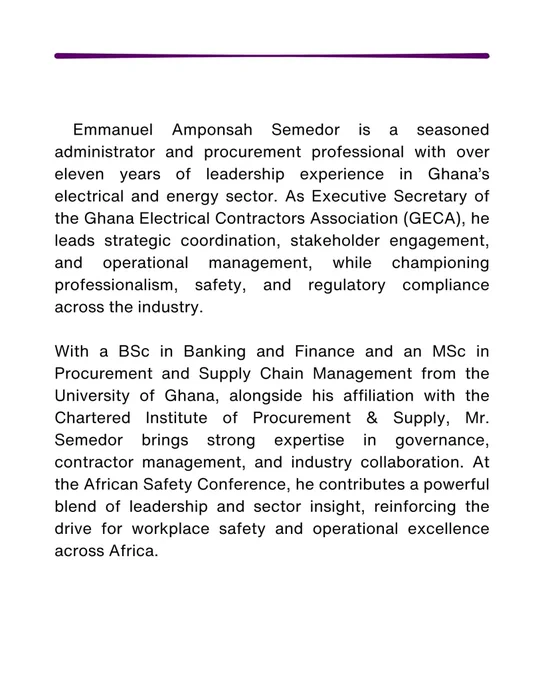 Emmanuel Amponsah Semedor is a seasoned administrator and procurement professional with over eleven years of leadership experience in Ghana's electrical and energy sector. As Executive Secretary of the Ghana Electrical Contractors Association (GECA), he leads strategic coordination, stakeholder engagement, and operational management, while championing professionalism, safety, and regulatory compliance across the industry.

With a BSc in Banking and Finance and an MSc in Procurement and Supply Chain Management from the University of Ghana, alongside his affiliation with the Chartered Institute of Procurement & Supply, Mr. Semedor brings strong expertise in governance, contractor management, and industry collaboration. At the African Safety Conference, he contributes a powerful blend of leadership and sector insight, reinforcing the drive for workplace safety and operational excellence across Africa.